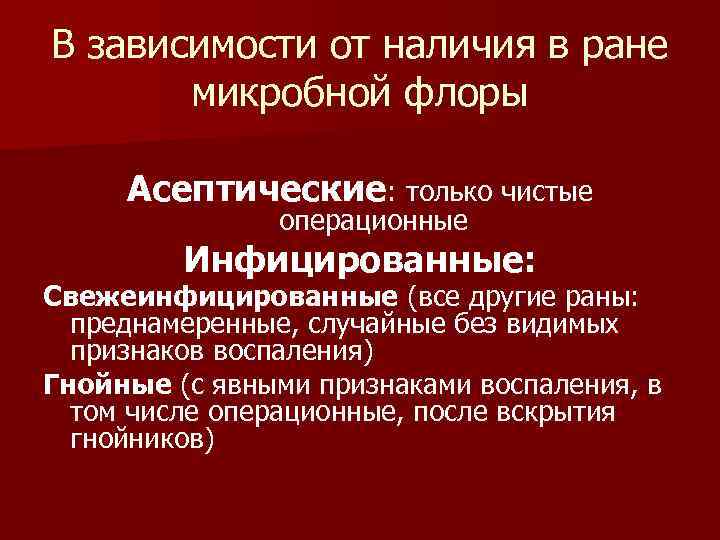 В зависимости от наличия в ране микробной флоры

Асептические: только чистые операционные

Инфицированные:

Свежеинфицированные (все другие раны: преднамеренные, случайные без видимых признаков воспаления)

Гнойные (с явными признаками воспаления, в том числе операционные, после вскрытия гнойников)